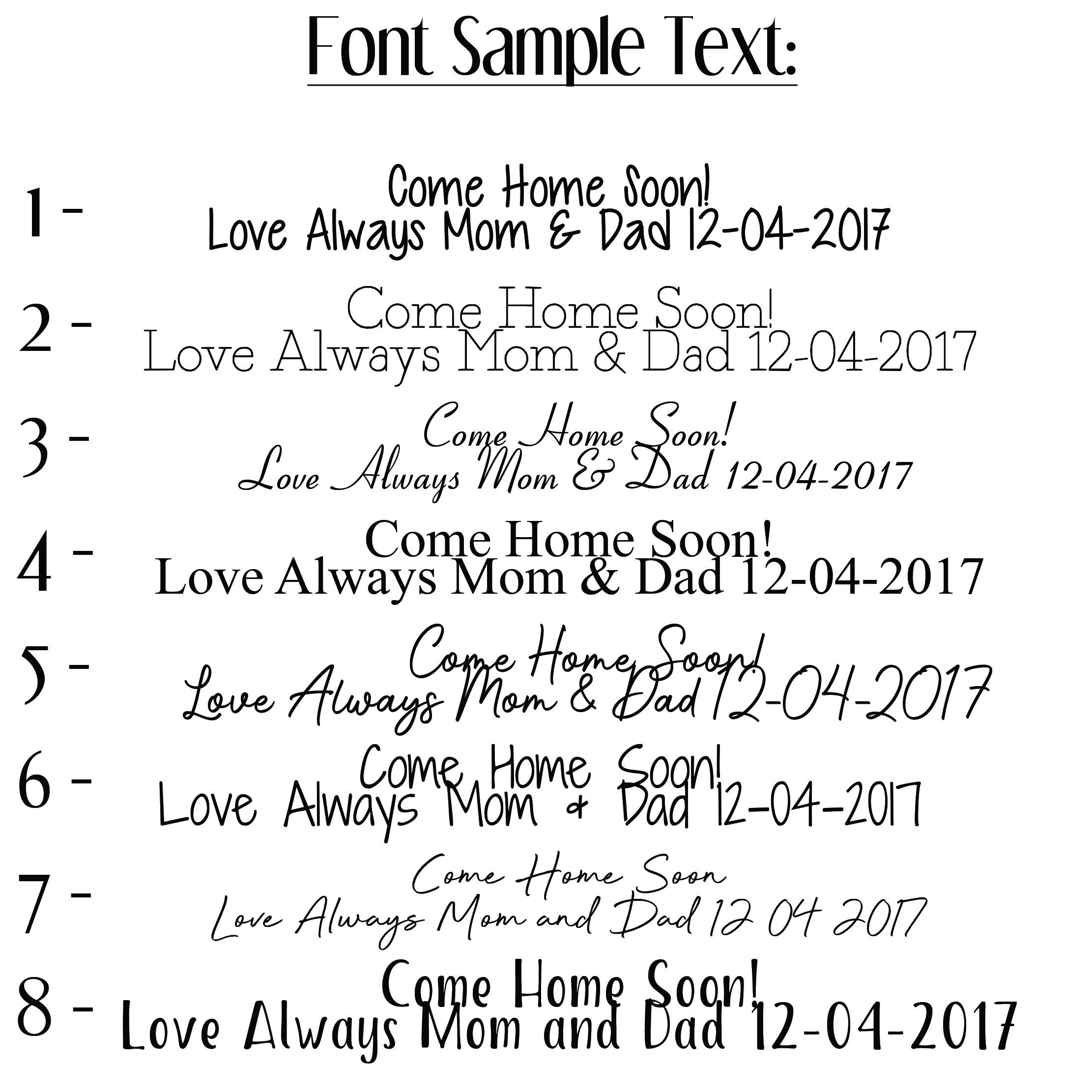 Font Sample Text:

1 - Come Home Soon!
Love Always Mom & Dad 12-04-2017

2 - Come Home Soon!
Love Always Mom & Dad 12-04-2017

3 - Come Home Soon!
Love Always Mom & Dad 12-04-2017

4 - Come Home Soon!
Love Always Mom & Dad 12-04-2017

5 - Come Home Soon!
Love Always Mom & Dad 12-04-2017

6 - Come Home Soon!
Love Always Mom + Dad 12-04-2017

7 - Come Home Soon
Love Always Mom and Dad 12 04 2017

8 - Come Home Soon!
Love Always Mom and Dad 12-04-2017